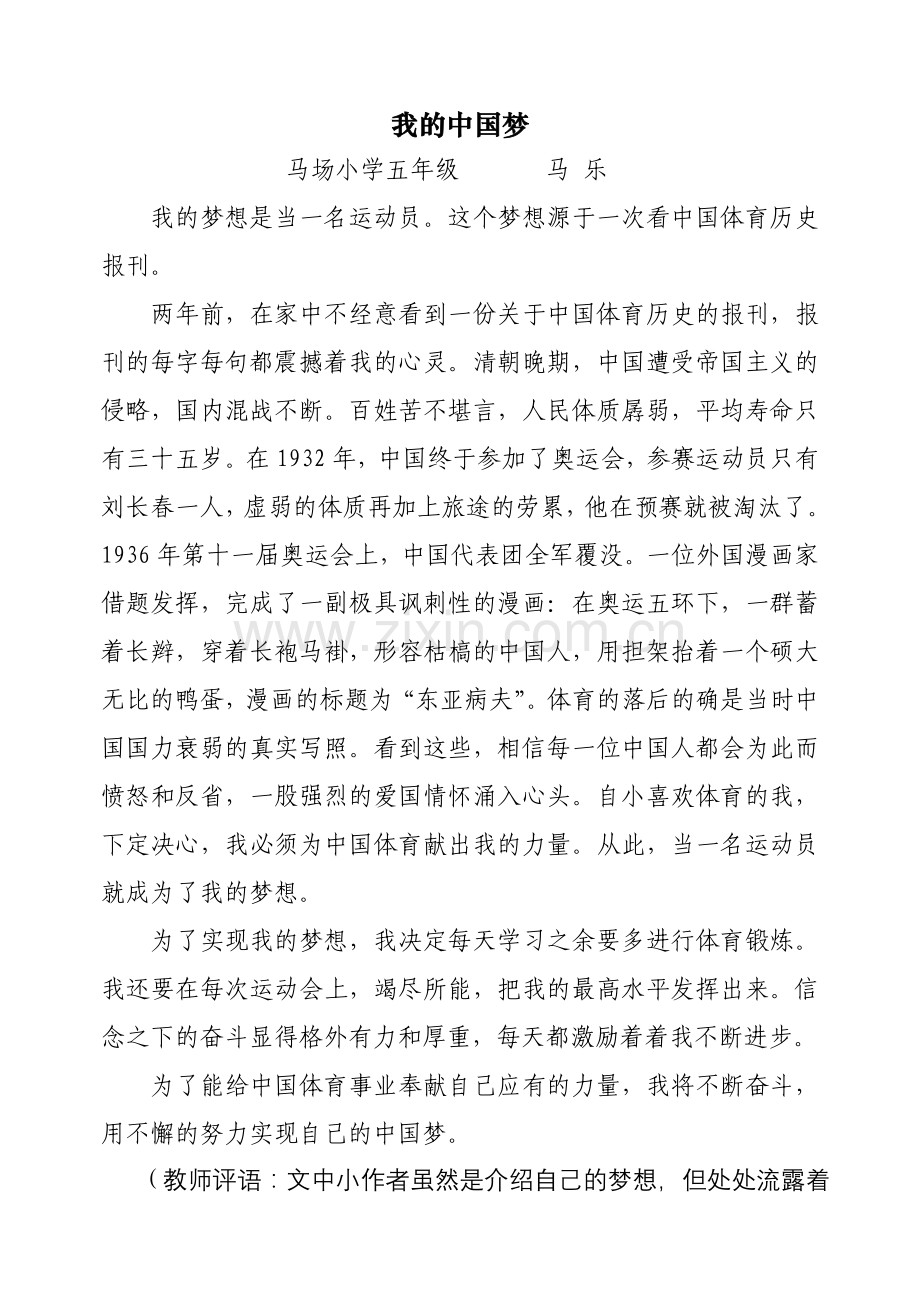 我的中国梦

马场小学五年级 马 乐

我的梦想是当一名运动员。这个梦想源于一次看中国体育历史报刊。

两年前，在家中不经意看到一份关于中国体育历史的报刊，报刊的每字每句都震撼着我的心灵。清朝晚期，中国遭受帝国主义的侵略，国内混战不断。百姓苦不堪言，人民体质孱弱，平均寿命只有三十五岁。在1932年，中国终于参加了奥运会，参赛运动员只有刘长春一人，虚弱的体质再加上旅途的劳累，他在预赛就被淘汰了。1936年第十一届奥运会上，中国代表团全军覆没。一位外国漫画家借题发挥，完成了一副极具讽刺性的漫画：在奥运五环下，一群蓄着长辫，穿着长袍马褂，形容枯槁的中国人，用担架抬着一个硕大无比的鸭蛋，漫画的标题为“东亚病夫”。体育的落后的确是当时中国国力衰弱的真实写照。看到这些，相信每一位中国人都会为此而愤怒和反省，一股强烈的爱国情怀涌入心头。自小喜欢体育的我，下定决心，我必须为中国体育献出我的力量。从此，当一名运动员就成为了我的梦想。

为了实现我的梦想，我决定每天学习之余要多进行体育锻炼。我还要在每次运动会上，竭尽所能，把我的最高水平发挥出来。信念之下的奋斗显得格外有力和厚重，每天都激励着着我不断进步。

为了能给中国体育事业奉献自己应有的力量，我将不断奋斗，用不懈的努力实现自己的中国梦。

（教师评语：文中小作者虽然是介绍自己的梦想，但处处流露着

www.zixin.com.cn